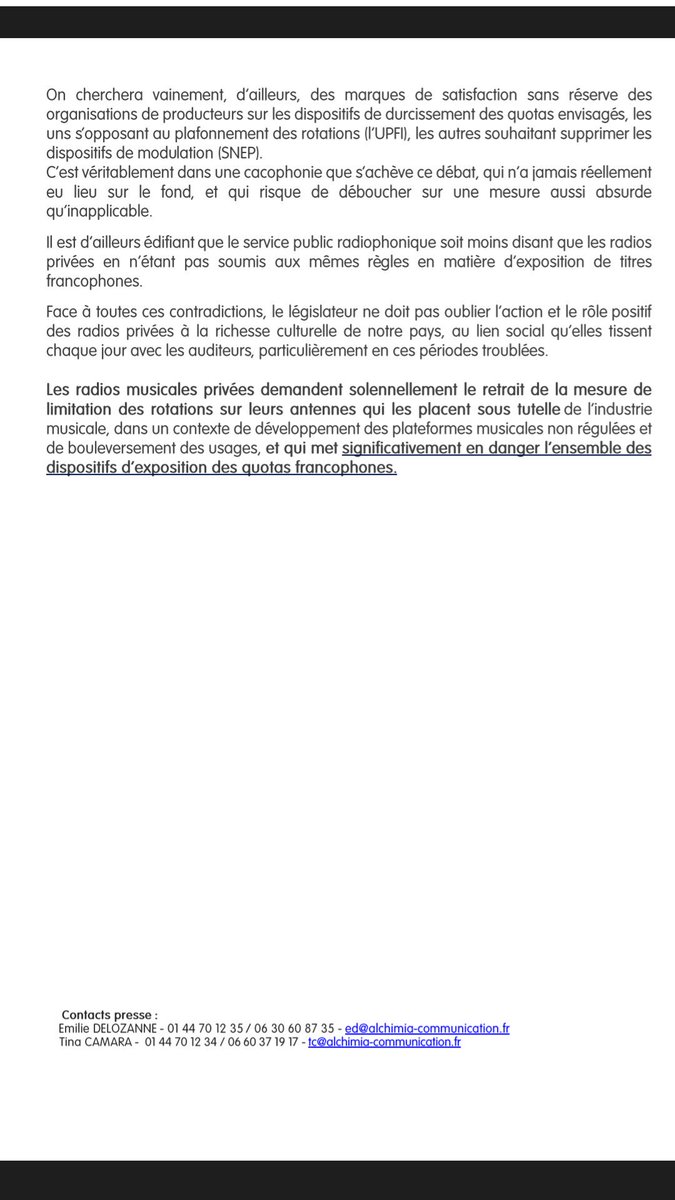 On cherchera vainement, d'ailleurs, des marques de satisfaction sans réserve des organisations de producteurs sur les dispositifs de durcissement des quotas envisagés, les uns s'opposant au plafonnement des rotations (l'UPFI), les autres souhaitant supprimer les dispositifs de modulation (SNEP).
C'est véritablement dans une cacophonie que s'achève ce débat, qui n'a jamais réellement eu lieu sur le fond, et qui risque de déboucher sur une mesure aussi absurde qu'inapplicable.

Il est d'ailleurs édifiant que le service public radiophonique soit moins disant que les radios privées en n'étant pas soumis aux mêmes règles en matière d'exposition de titres francophones.

Face à toutes ces contradictions, le législateur ne doit pas oublier l'action et le rôle positif des radios privées à la richesse culturelle de notre pays, au lien social qu'elles tissent chaque jour avec les auditeurs, particulièrement en ces périodes troublées.

Les radios musicales privées demandent solennellement le retrait de la mesure de limitation des rotations sur leurs antennes qui les placent sous tutelle de l'industrie musicale, dans un contexte de développement des plateformes musicales non régulées et de bouleversement des usages, et qui met significativement en danger l'ensemble des dispositifs d'exposition des quotas francophones.

Contacts presse :
Emilie DELOZANNE - 01 44 70 12 35 / 06 30 60 87 35 - ed@alchimia-communication.fr
Tina CAMARA - 01 44 70 12 34 / 06 60 37 19 17 - tc@alchimia-communication.fr